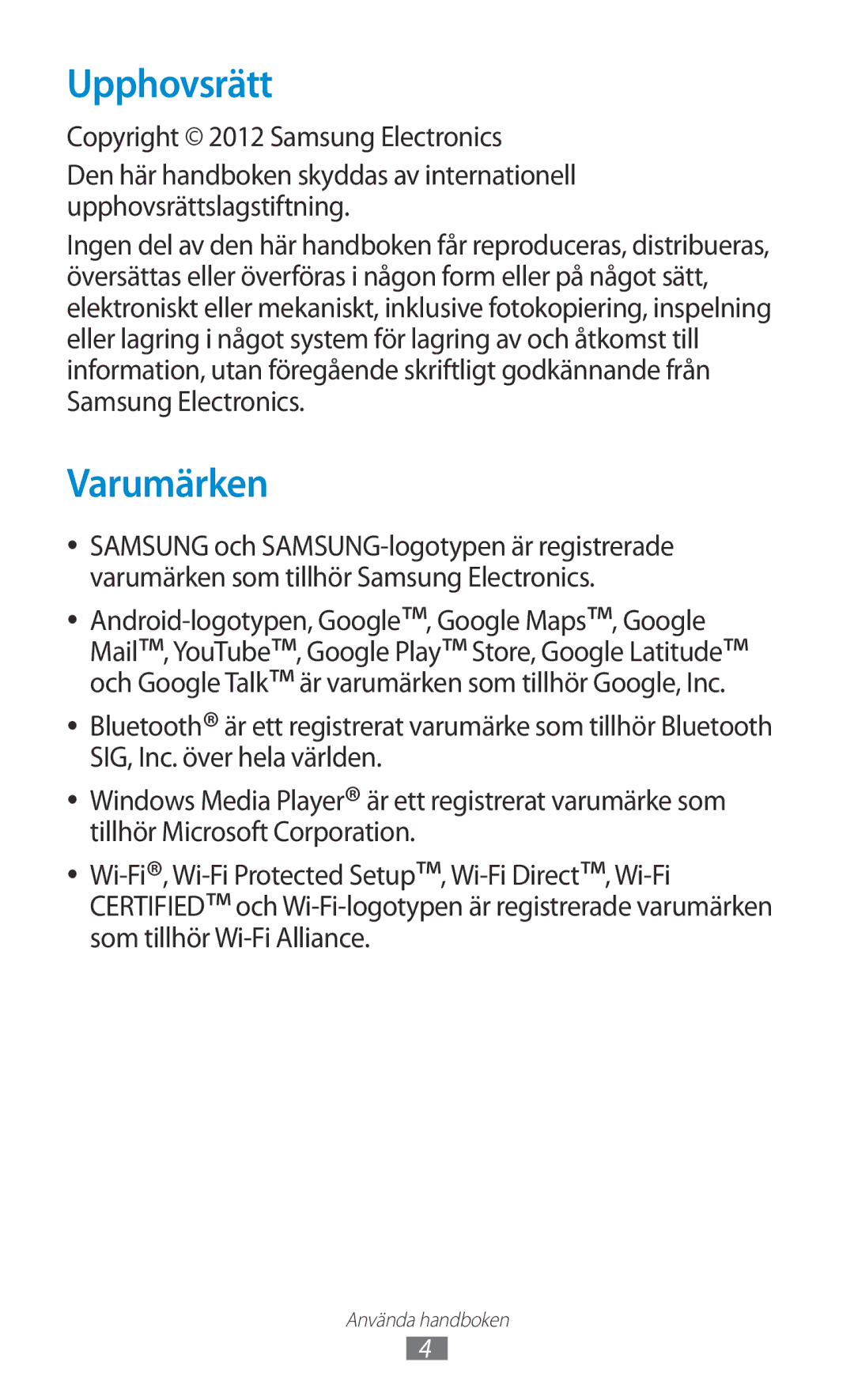 Upphovsrätt

Copyright © 2012 Samsung Electronics

Den här handboken skyddas av internationell upphovsrättslagstiftning.

Ingen del av den här handboken får reproduceras, distribueras, översättas eller överföras i någon form eller på något sätt, elektroniskt eller mekaniskt, inklusive fotokopiering, inspelning eller lagring i något system för lagring av och åtkomst till information, utan föregående skriftligt godkännande från Samsung Electronics.

Varumärken

• SAMSUNG och SAMSUNG-logotypen är registrerade varumärken som tillhör Samsung Electronics.

• Android-logotypen, Google™, Google Maps™, Google Mail™, YouTube™, Google Play™ Store, Google Latitude™ och Google Talk™ är varumärken som tillhör Google, Inc.

• Bluetooth® är ett registrerat varumärke som tillhör Bluetooth SIG, Inc. över hela världen.

• Windows Media Player® är ett registrerat varumärke som tillhör Microsoft Corporation.

• Wi-Fi®, Wi-Fi Protected Setup™, Wi-Fi Direct™, Wi-Fi CERTIFIED™ och Wi-Fi-logotypen är registrerade varumärken som tillhör Wi-Fi Alliance.

Använda handboken

4